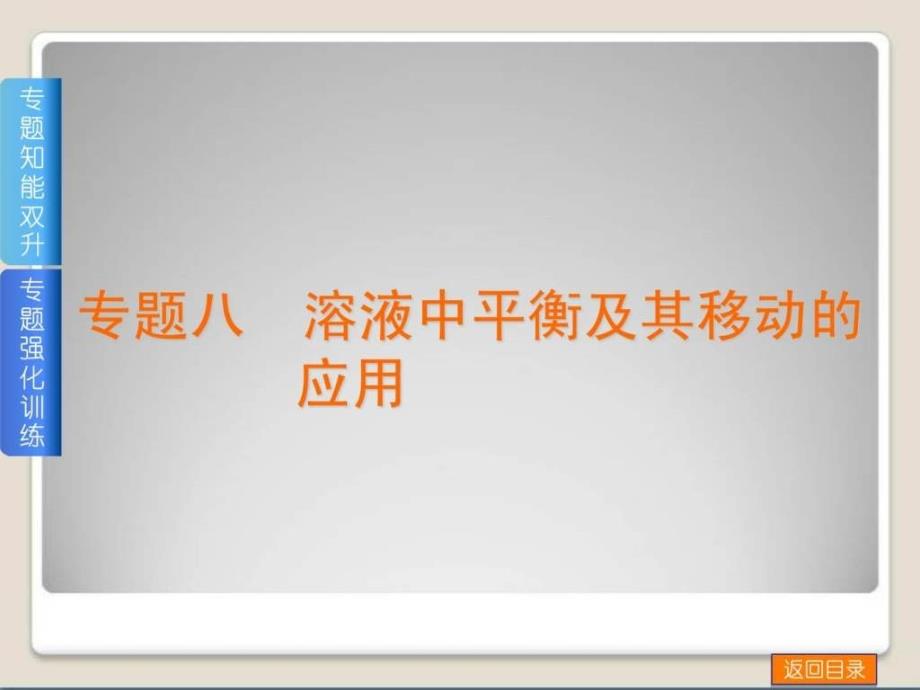 专题知能双升

专题强化训练

专题八　溶液中平衡及其移动的应用

返回目录